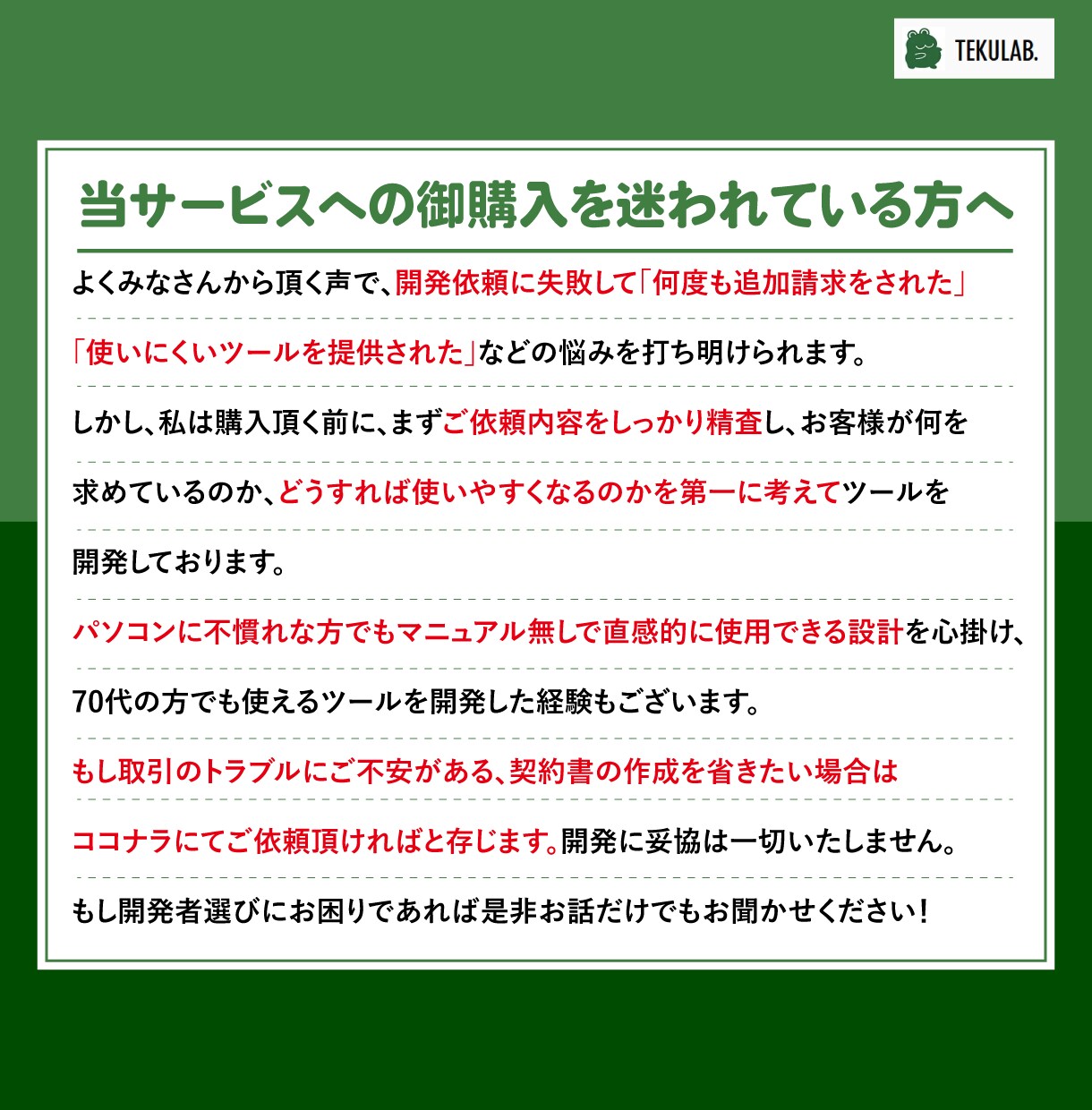 TEKULAB.

当サービスへの御購入を迷われている方へ

よくみなさんから頂く声で、開発依頼に失敗して「何度も追加請求をされた」「使いにくいツールを提供された」などの悩みを打ち明けられます。

しかし、私は購入頂く前に、まずご依頼内容をしっかり精査し、お客様が何を求めているのか、どうすれば使いやすくなるのかを第一に考えてツールを開発しております。

パソコンに不慣れな方でもマニュアル無しで直感的に使用できる設計を心掛け、70代の方でも使えるツールを開発した経験もございます。

もし取引のトラブルにご不安がある、契約書の作成を省きたい場合はココナラにてご依頼頂ければと存じます。開発に妥協は一切いたしません。

もし開発者選びにお困りであれば是非お話だけでもお聞かせください！